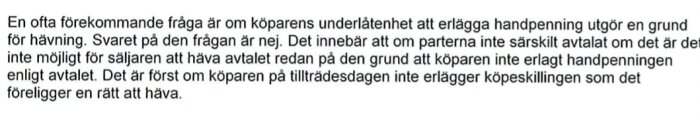 En ofta förekommande fråga är om köparens underlåtenhet att erlägga handpenning utgör en grund för hävning. Svaret på den frågan är nej. Det innebär att om parterna inte särskilt avtalat om det är det inte möjligt för säljaren att häva avtalet redan på den grund att köparen inte erlagt handpenningen enligt avtalet. Det är först om köparen på tillträdesdagen inte erlägger köpeskillingen som det föreligger en rätt att häva.